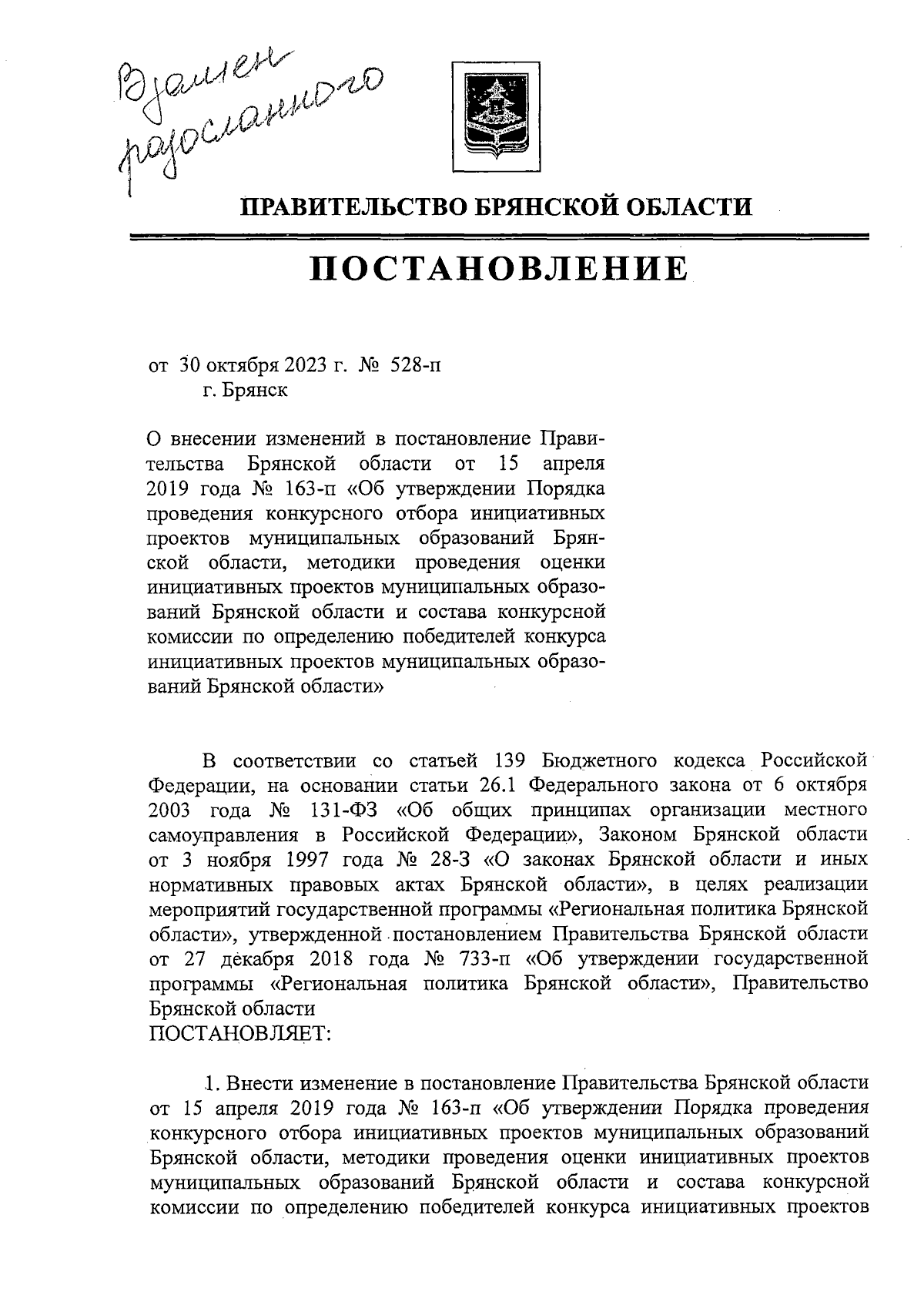 Взамен разосланного

ПРАВИТЕЛЬСТВО БРЯНСКОЙ ОБЛАСТИ

ПОСТАНОВЛЕНИЕ

от 30 октября 2023 г. № 528-п
г. Брянск

О внесении изменений в постановление Правительства Брянской области от 15 апреля 2019 года № 163-п «Об утверждении Порядка проведения конкурсного отбора инициативных проектов муниципальных образований Брянской области, методики проведения оценки инициативных проектов муниципальных образований Брянской области и состава конкурсной комиссии по определению победителей конкурса инициативных проектов муниципальных образований Брянской области»

В соответствии со статьей 139 Бюджетного кодекса Российской Федерации, на основании статьи 26.1 Федерального закона от 6 октября 2003 года № 131-ФЗ «Об общих принципах организации местного самоуправления в Российской Федерации», Законом Брянской области от 3 ноября 1997 года № 28-З «О законах Брянской области и иных нормативных правовых актах Брянской области», в целях реализации мероприятий государственной программы «Региональная политика Брянской области», утвержденной постановлением Правительства Брянской области от 27 декабря 2018 года № 733-п «Об утверждении государственной программы «Региональная политика Брянской области», Правительство Брянской области
ПОСТАНОВЛЯЕТ:

1. Внести изменение в постановление Правительства Брянской области от 15 апреля 2019 года № 163-п «Об утверждении Порядка проведения конкурсного отбора инициативных проектов муниципальных образований Брянской области, методики проведения оценки инициативных проектов муниципальных образований Брянской области и состава конкурсной комиссии по определению победителей конкурса инициативных проектов